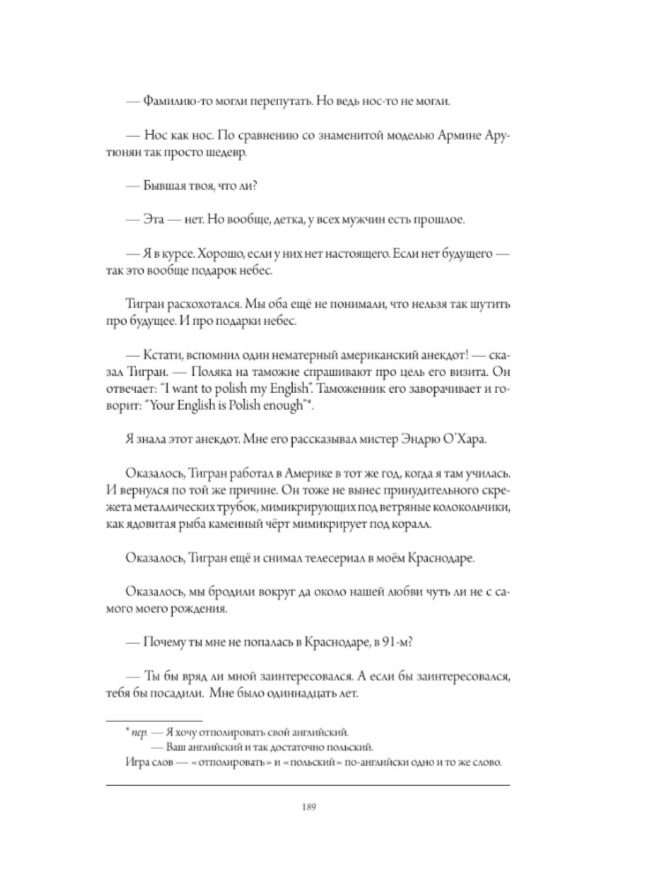 — Фамилию-то могли перепутать. Но ведь нос-то не могли.

— Нос как нос. По сравнению со знаменитой моделью Армине Арутюнян так просто шедевр.

— Бывшая твоя, что ли?

— Эта — нет. Но вообще, детка, у всех мужчин есть прошлое.

— Я в курсе. Хорошо, если у них нет настоящего. Если нет будущего — так это вообще подарок небес.

Тигран расхохотался. Мы оба ещё не понимали, что нельзя так шутить про будущее. И про подарки небес.

— Кстати, вспомнил один нематерный американский анекдот! — сказал Тигран. — Поляка на таможне спрашивают про цель его визита. Он отвечает: "I want to polish my English". Таможенник его заворачивает и говорит: "Your English is Polish enough"*.

Я знала этот анекдот. Мне его рассказывал мистер Эндрю О'Хара.

Оказалось, Тигран работал в Америке в тот же год, когда я там училась. И вернулся по той же причине. Он тоже не вынес принудительного скрежета металлических трубок, мимикрирующих под ветряные колокольчики, как ядовитая рыба каменный чёрт мимикрирует под коралл.

Оказалось, Тигран ещё и снимал телесериал в моём Краснодаре.

Оказалось, мы бродили вокруг да около нашей любви чуть ли не с самого моего рождения.

— Почему ты мне не попалась в Краснодаре, в 91-м?

— Ты бы вряд ли мной заинтересовался. А если бы заинтересовался, тебя бы посадили. Мне было одиннадцать лет.

* пер. — Я хочу отполировать свой английский.
— Ваш английский и так достаточно польский.
Игра слов — «отполировать» и «польский» по-английски одно и то же слово.

189